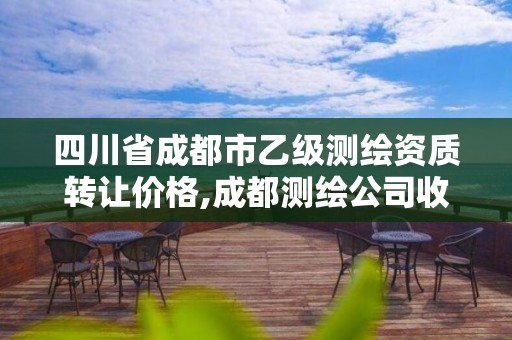 四川省成都市乙级测绘资质转让价格,成都测绘公司收